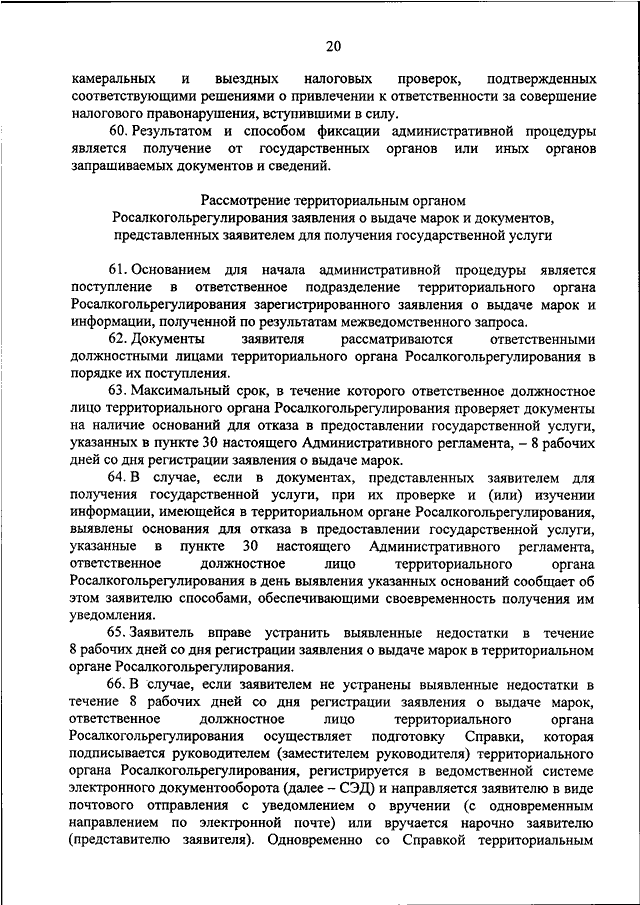 20

камеральных и выездных налоговых проверок, подтвержденных соответствующими решениями о привлечении к ответственности за совершение налогового правонарушения, вступившими в силу.

60. Результатом и способом фиксации административной процедуры является получение от государственных органов или иных органов запрашиваемых документов и сведений.

Рассмотрение территориальным органом Росалкогольрегулирования заявления о выдаче марок и документов, представленных заявителем для получения государственной услуги

61. Основанием для начала административной процедуры является поступление в ответственное подразделение территориального органа Росалкогольрегулирования зарегистрированного заявления о выдаче марок и информации, полученной по результатам межведомственного запроса.

62. Документы заявителя рассматриваются ответственными должностными лицами территориального органа Росалкогольрегулирования в порядке их поступления.

63. Максимальный срок, в течение которого ответственное должностное лицо территориального органа Росалкогольрегулирования проверяет документы на наличие оснований для отказа в предоставлении государственной услуги, указанных в пункте 30 настоящего Административного регламента, – 8 рабочих дней со дня регистрации заявления о выдаче марок.

64. В случае, если в документах, представленных заявителем для получения государственной услуги, при их проверке и (или) изучении информации, имеющейся в территориальном органе Росалкогольрегулирования, выявлены основания для отказа в предоставлении государственной услуги, указанные в пункте 30 настоящего Административного регламента, ответственное должностное лицо территориального органа Росалкогольрегулирования в день выявления указанных оснований сообщает об этом заявителю способами, обеспечивающими своевременность получения им уведомления.

65. Заявитель вправе устранить выявленные недостатки в течение 8 рабочих дней со дня регистрации заявления о выдаче марок в территориальном органе Росалкогольрегулирования.

66. В случае, если заявителем не устранены выявленные недостатки в течение 8 рабочих дней со дня регистрации заявления о выдаче марок, ответственное должностное лицо территориального органа Росалкогольрегулирования осуществляет подготовку Справки, которая подписывается руководителем (заместителем руководителя) территориального органа Росалкогольрегулирования, регистрируется в ведомственной системе электронного документооборота (далее – СЭД) и направляется заявителю в виде почтового отправления с уведомлением о вручении (с одновременным направлением по электронной почте) или вручается нарочно заявителю (представителю заявителя). Одновременно со Справкой территориальным